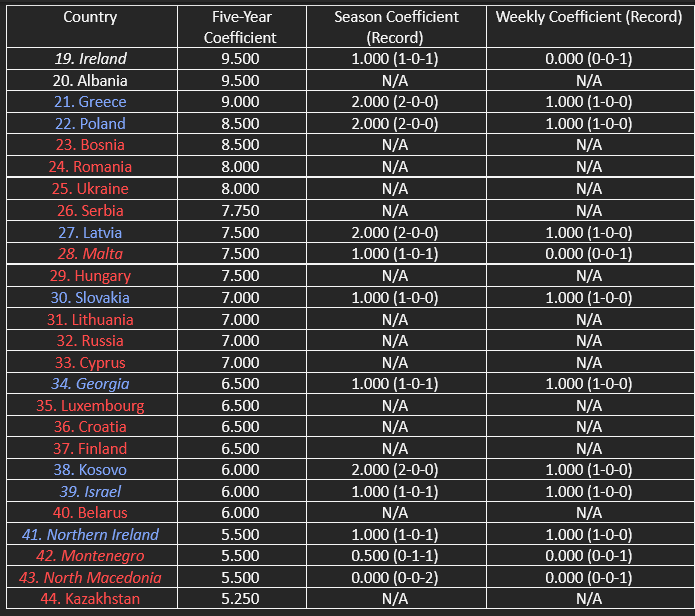 | Country | Five-Year Coefficient | Season Coefficient (Record) | Weekly Coefficient (Record) |
|---|---|---|---|
| 19. Ireland | 9.500 | 1.000 (1-0-1) | 0.000 (0-0-1) |
| 20. Albania | 9.500 | N/A | N/A |
| 21. Greece | 9.000 | 2.000 (2-0-0) | 1.000 (1-0-0) |
| 22. Poland | 8.500 | 2.000 (2-0-0) | 1.000 (1-0-0) |
| 23. Bosnia | 8.500 | N/A | N/A |
| 24. Romania | 8.000 | N/A | N/A |
| 25. Ukraine | 8.000 | N/A | N/A |
| 26. Serbia | 7.750 | N/A | N/A |
| 27. Latvia | 7.500 | 2.000 (2-0-0) | 1.000 (1-0-0) |
| 28. Malta | 7.500 | 1.000 (1-0-1) | 0.000 (0-0-1) |
| 29. Hungary | 7.500 | N/A | N/A |
| 30. Slovakia | 7.000 | 1.000 (1-0-0) | 1.000 (1-0-0) |
| 31. Lithuania | 7.000 | N/A | N/A |
| 32. Russia | 7.000 | N/A | N/A |
| 33. Cyprus | 7.000 | N/A | N/A |
| 34. Georgia | 6.500 | 1.000 (1-0-1) | 1.000 (1-0-0) |
| 35. Luxembourg | 6.500 | N/A | N/A |
| 36. Croatia | 6.500 | N/A | N/A |
| 37. Finland | 6.500 | N/A | N/A |
| 38. Kosovo | 6.000 | 2.000 (2-0-0) | 1.000 (1-0-0) |
| 39. Israel | 6.000 | 1.000 (1-0-1) | 1.000 (1-0-0) |
| 40. Belarus | 6.000 | N/A | N/A |
| 41. Northern Ireland | 5.500 | 1.000 (1-0-1) | 1.000 (1-0-0) |
| 42. Montenegro | 5.500 | 0.500 (0-1-1) | 0.000 (0-0-1) |
| 43. North Macedonia | 5.500 | 0.000 (0-0-2) | 0.000 (0-0-1) |
| 44. Kazakhstan | 5.250 | N/A | N/A |